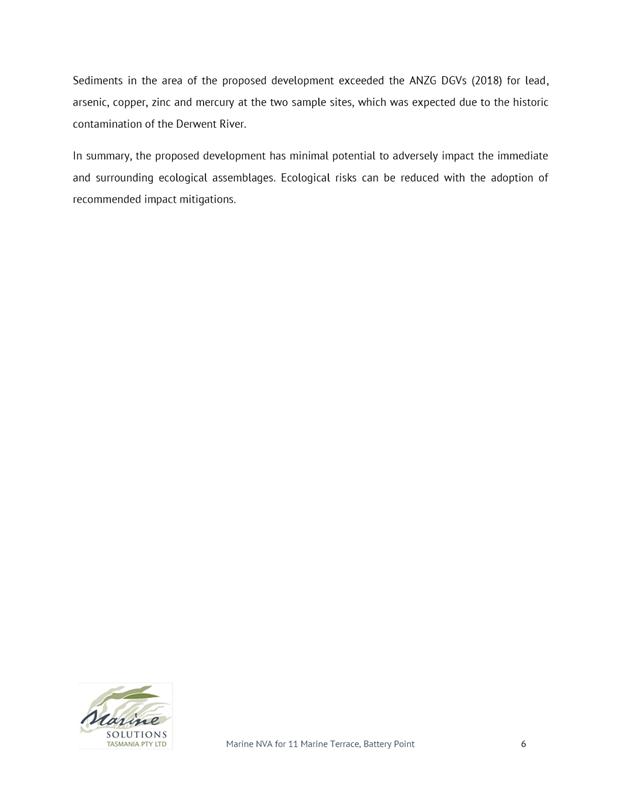 Sediments in the area of the proposed development exceeded the ANZG DGVs (2018) for lead, arsenic, copper, zinc and mercury at the two sample sites, which was expected due to the historic contamination of the Derwent River.

In summary, the proposed development has minimal potential to adversely impact the immediate and surrounding ecological assemblages. Ecological risks can be reduced with the adoption of recommended impact mitigations.

Marine
SOLUTIONS
TASMANIA PTY LTD

Marine NVA for 11 Marine Terrace, Battery Point

6